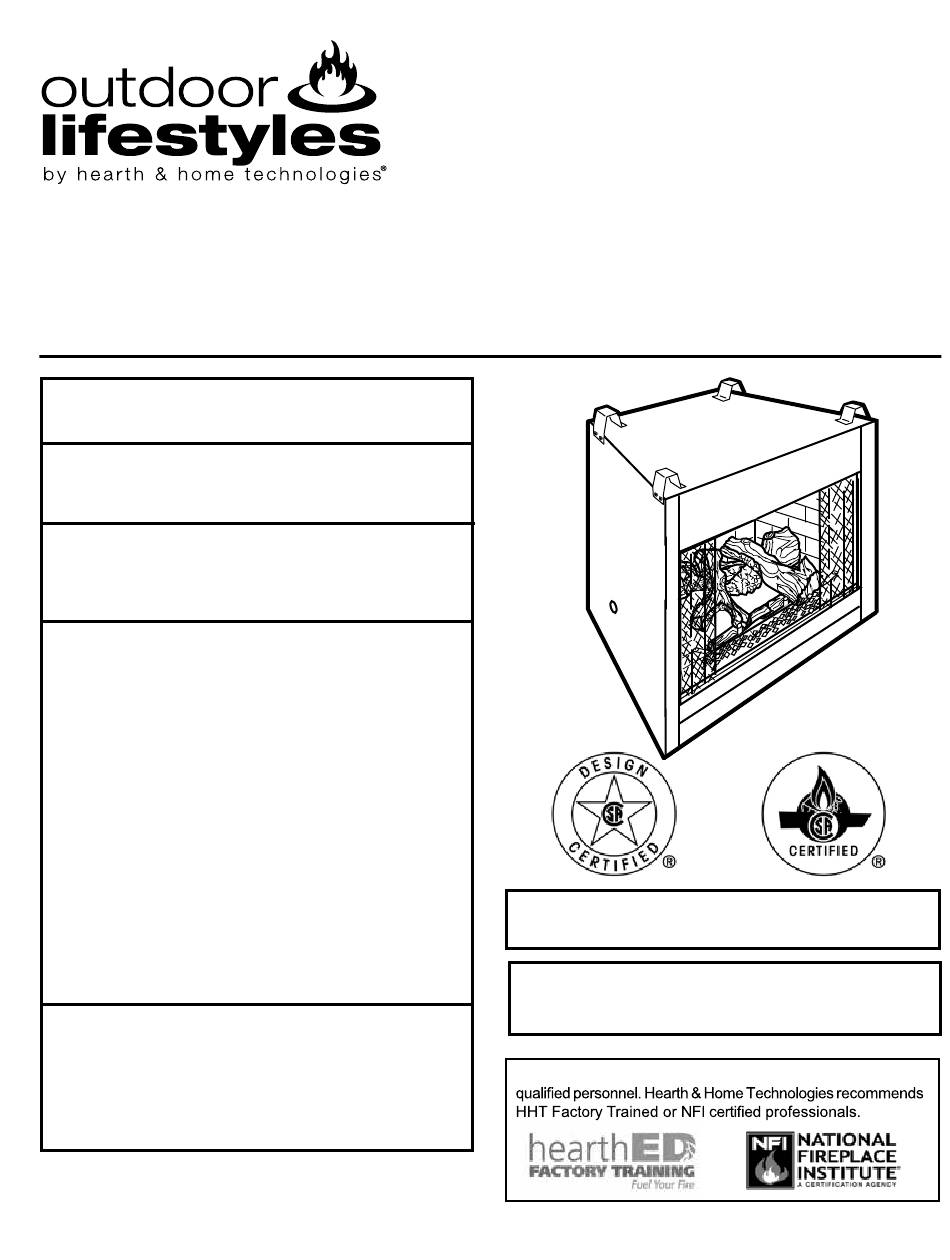 outdoor lifestyles
by hearth & home technologies®

DESIGN CERTIFIED ®

CERTIFIED ®

qualified personnel. Hearth & Home Technologies recommends HHT Factory Trained or NFI certified professionals.

hearthED FACTORY TRAINING Fuel Your Fire

NFI NATIONAL FIREPLACE INSTITUTE® A CERTIFICATION AGENCY